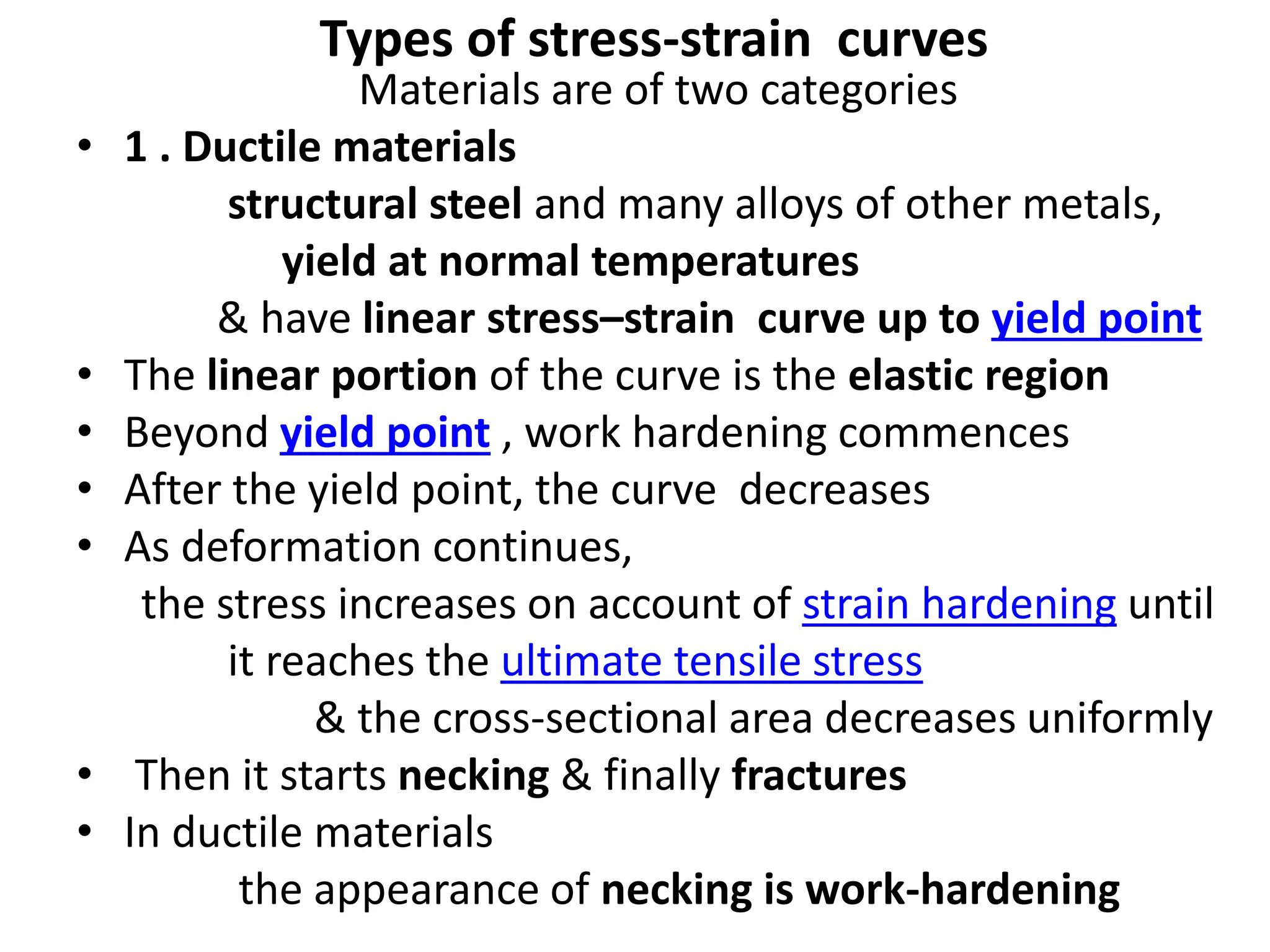 Types of stress-strain curves
Materials are of two categories

• 1 . Ductile materials
structural steel and many alloys of other metals,
yield at normal temperatures
& have linear stress–strain curve up to yield point
• The linear portion of the curve is the elastic region
• Beyond yield point , work hardening commences
• After the yield point, the curve decreases
• As deformation continues,
the stress increases on account of strain hardening until
it reaches the ultimate tensile stress
& the cross-sectional area decreases uniformly
• Then it starts necking & finally fractures
• In ductile materials
the appearance of necking is work-hardening